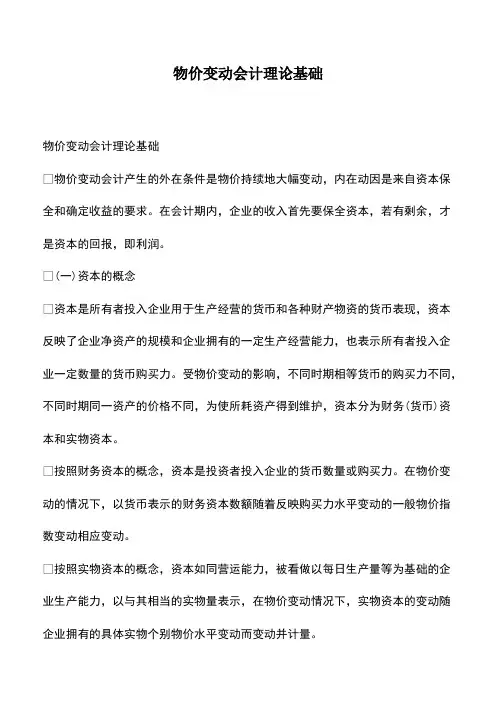 物价变动会计理论基础

物价变动会计理论基础

□物价变动会计产生的外在条件是物价持续地大幅变动，内在动因是来自资本保全和确定收益的要求。在会计期内，企业的收入首先要保全资本，若有剩余，才是资本的回报，即利润。

□(一)资本的概念

□资本是所有者投入企业用于生产经营的货币和各种财产物资的货币表现，资本反映了企业净资产的规模和企业拥有的一定生产经营能力，也表示所有者投入企业一定数量的货币购买力。受物价变动的影响，不同时期相等货币的购买力不同，不同时期同一资产的价格不同，为使所耗资产得到维护，资本分为财务(货币)资本和实物资本。

□按照财务资本的概念，资本是投资者投入企业的货币数量或购买力。在物价变动的情况下，以货币表示的财务资本数额随着反映购买力水平变动的一般物价指数变动相应变动。

□按照实物资本的概念，资本如同营运能力，被看做以每日生产量等为基础的企业生产能力，以与其相当的实物量表示，在物价变动情况下，实物资本的变动随企业拥有的具体实物个别物价水平变动而变动并计量。